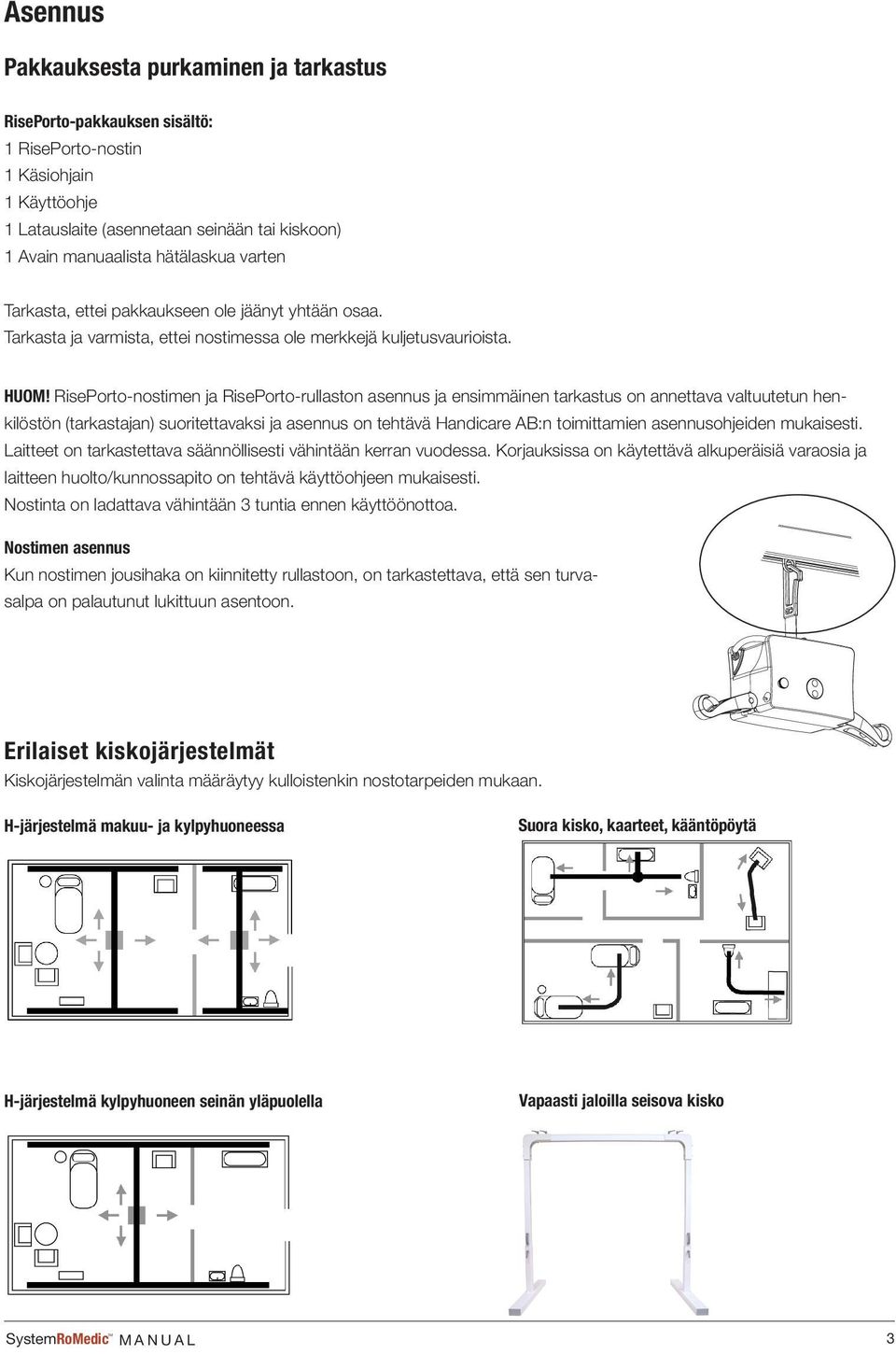 Asennus

Pakkauksesta purkaminen ja tarkastus

RisePorto-pakkauksen sisältö:
1 RisePorto-nostin
1 Käsiohjain
1 Käyttöohje
1 Latauslaite (asennetaan seinään tai kiskoon)
1 Avain manuaalista hätälaskua varten

Tarkasta, ettei pakkaukseen ole jäänyt yhtään osaa.
Tarkasta ja varmista, ettei nostimessa ole merkkejä kuljetusvaurioista.

HUOM! RisePorto-nostimen ja RisePorto-rullaston asennus ja ensimmäinen tarkastus on annettava valtuutetun henkilöstön (tarkastajan) suoritettavaksi ja asennus on tehtävä Handicare AB:n toimittamien asennusohjeiden mukaisesti. Laitteet on tarkastettava säännöllisesti vähintään kerran vuodessa. Korjauksissa on käytettävä alkuperäisiä varaosia ja laitteen huolto/kunnossapito on tehtävä käyttöohjeen mukaisesti.
Nostinta on ladattava vähintään 3 tuntia ennen käyttöönottoa.

Nostimen asennus
Kun nostimen jousihaka on kiinnitetty rullastoon, on tarkastettava, että sen turvasalpa on palautunut lukittuun asentoon.

Erilaiset kiskojärjestelmät
Kiskojärjestelmän valinta määräytyy kulloistenkin nostotarpeiden mukaan.

H-järjestelmä makuu- ja kylpyhuoneessa

Suora kisko, kaarteet, kääntöpöytä

H-järjestelmä kylpyhuoneen seinän yläpuolella

Vapaasti jaloilla seisova kisko

SystemRoMedic™ MANUAL 3